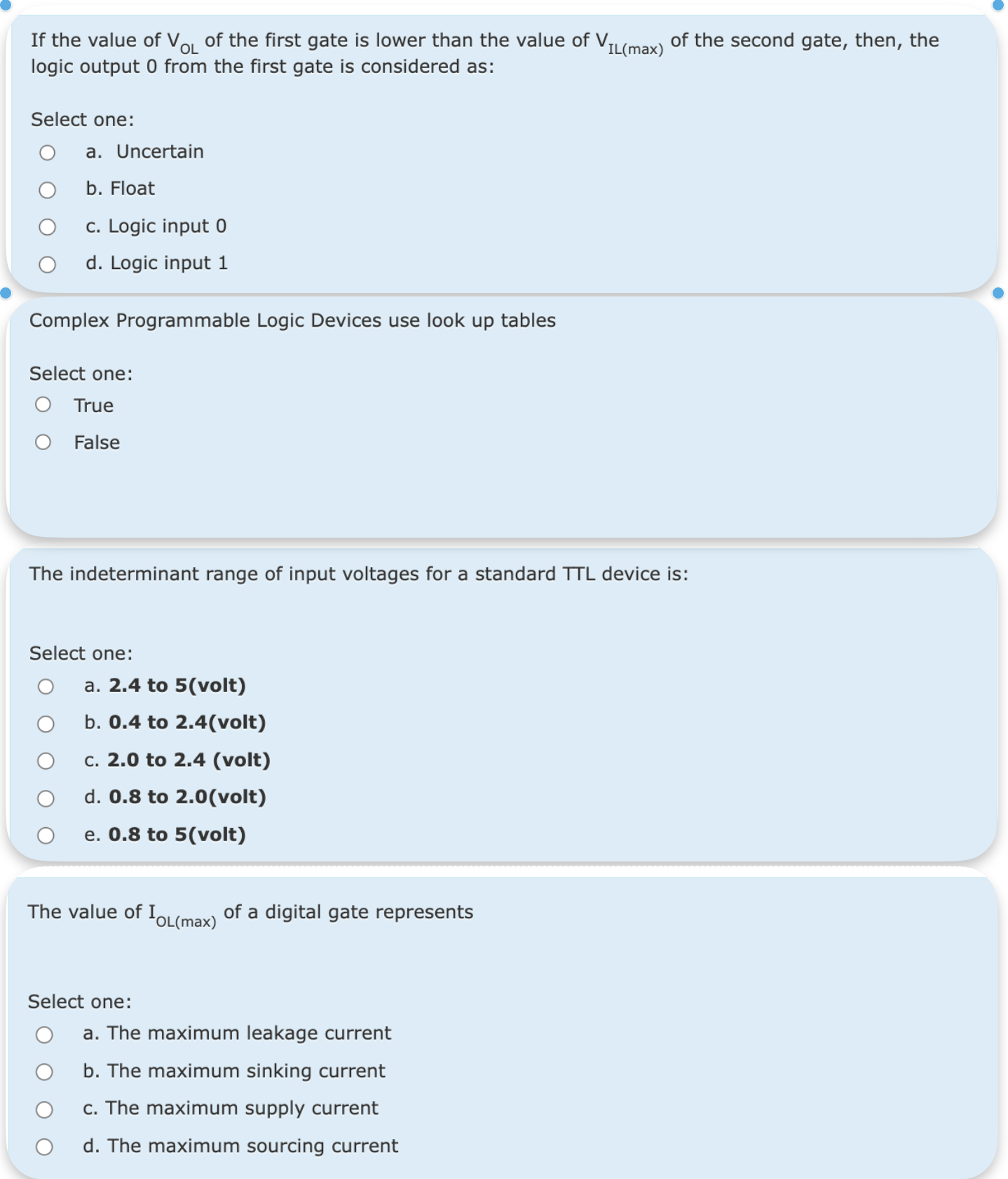 If the value of $V_{OL}$ of the first gate is lower than the value of $V_{IL(max)}$ of the second gate, then, the logic output 0 from the first gate is considered as:

Select one:
a. Uncertain
b. Float
c. Logic input 0
d. Logic input 1

Complex Programmable Logic Devices use look up tables

Select one:
True
False

The indeterminant range of input voltages for a standard TTL device is:

Select one:
a. 2.4 to 5(volt)
b. 0.4 to 2.4(volt)
c. 2.0 to 2.4 (volt)
d. 0.8 to 2.0(volt)
e. 0.8 to 5(volt)

The value of $I_{OL(max)}$ of a digital gate represents

Select one:
a. The maximum leakage current
b. The maximum sinking current
c. The maximum supply current
d. The maximum sourcing current